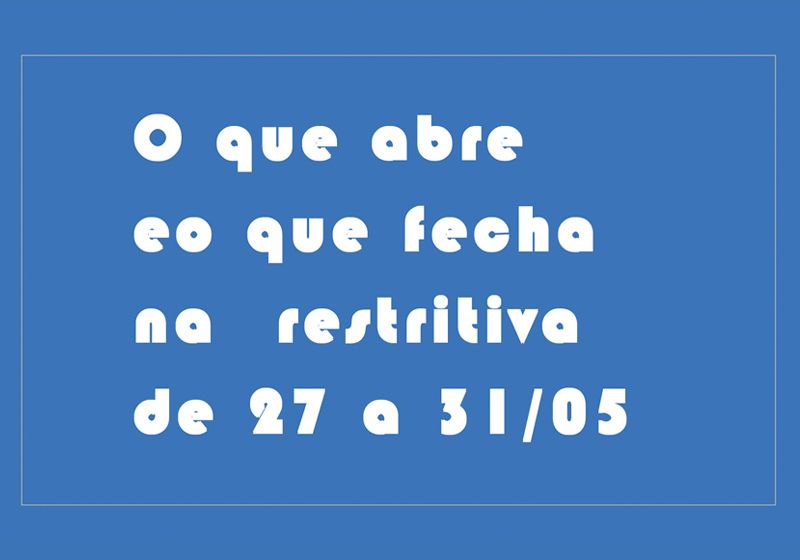 O que abre
eo que fecha
na restritiva
de 27 a 31/05